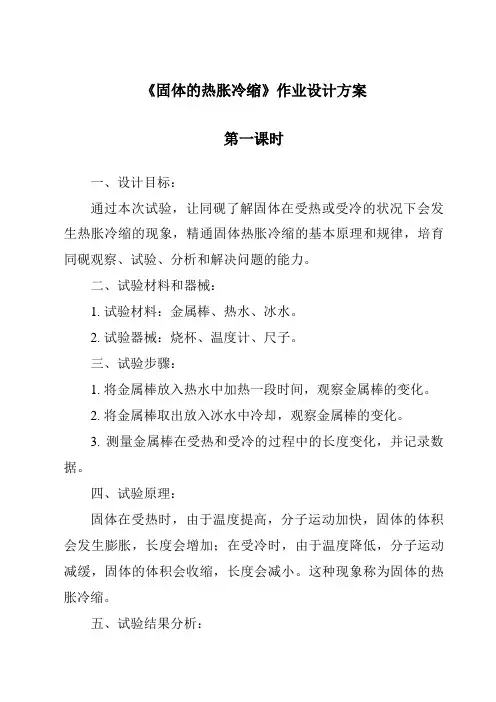 《固体的热胀冷缩》作业设计方案

第一课时

一、设计目标：

通过本次试验，让同砚了解固体在受热或受冷的状况下会发生热胀冷缩的现象，精通固体热胀冷缩的基本原理和规律，培育同砚观察、试验、分析和解决问题的能力。

二、试验材料和器械：

1. 试验材料：金属棒、热水、冰水。

2. 试验器械：烧杯、温度计、尺子。

三、试验步骤：

1. 将金属棒放入热水中加热一段时间，观察金属棒的变化。

2. 将金属棒取出放入冰水中冷却，观察金属棒的变化。

3. 测量金属棒在受热和受冷的过程中的长度变化，并记录数据。

四、试验原理：

固体在受热时，由于温度提高，分子运动加快，固体的体积会发生膨胀，长度会增加；在受冷时，由于温度降低，分子运动减缓，固体的体积会收缩，长度会减小。这种现象称为固体的热胀冷缩。

五、试验结果分析：